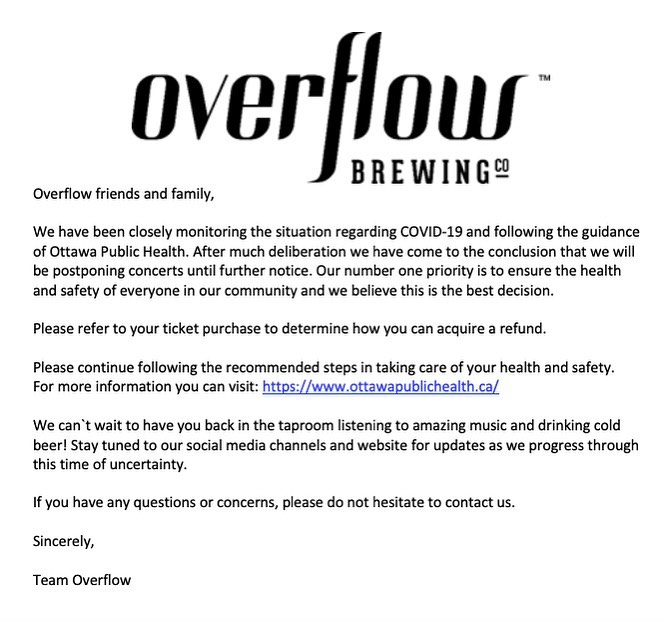 overflow™
BREWING CO

Overflow friends and family,

We have been closely monitoring the situation regarding COVID-19 and following the guidance of Ottawa Public Health. After much deliberation we have come to the conclusion that we will be postponing concerts until further notice. Our number one priority is to ensure the health and safety of everyone in our community and we believe this is the best decision.

Please refer to your ticket purchase to determine how you can acquire a refund.

Please continue following the recommended steps in taking care of your health and safety. For more information you can visit: https://www.ottawapublichealth.ca/

We can`t wait to have you back in the taproom listening to amazing music and drinking cold beer! Stay tuned to our social media channels and website for updates as we progress through this time of uncertainty.

If you have any questions or concerns, please do not hesitate to contact us.

Sincerely,

Team Overflow